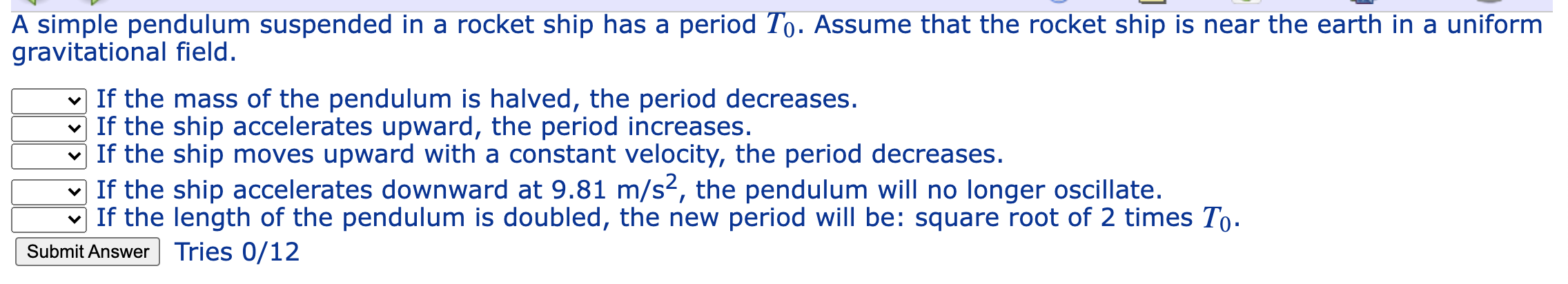 A simple pendulum suspended in a rocket ship has a period $T_0$. Assume that the rocket ship is near the earth in a uniform gravitational field.

If the mass of the pendulum is halved, the period decreases.
If the ship accelerates upward, the period increases.
If the ship moves upward with a constant velocity, the period decreases.
If the ship accelerates downward at 9.81 m/s$^2$, the pendulum will no longer oscillate.
If the length of the pendulum is doubled, the new period will be: square root of 2 times $T_0$.

Submit Answer Tries 0/12